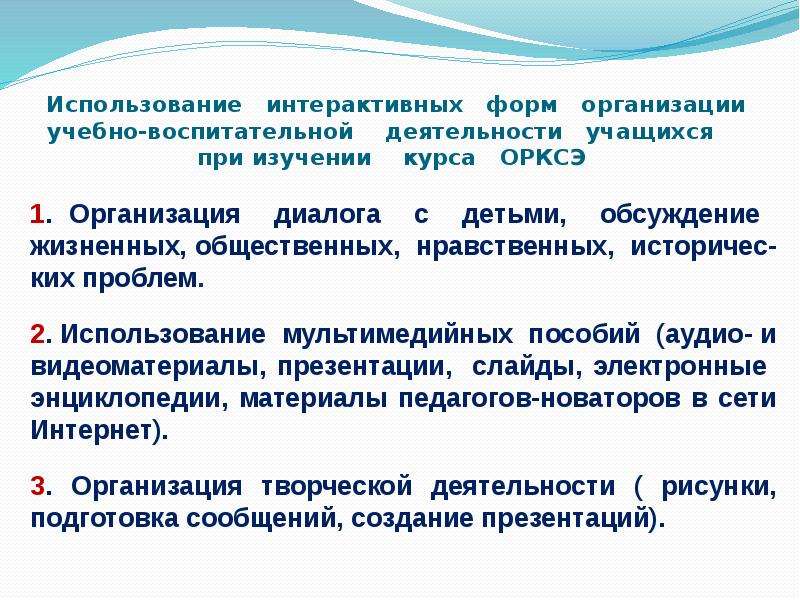 Использование интерактивных форм организации учебно-воспитательной деятельности учащихся при изучении курса ОРКСЭ

1. Организация диалога с детьми, обсуждение жизненных, общественных, нравственных, исторических проблем.

2. Использование мультимедийных пособий (аудио- и видеоматериалы, презентации, слайды, электронные энциклопедии, материалы педагогов-новаторов в сети Интернет).

3. Организация творческой деятельности ( рисунки, подготовка сообщений, создание презентаций).